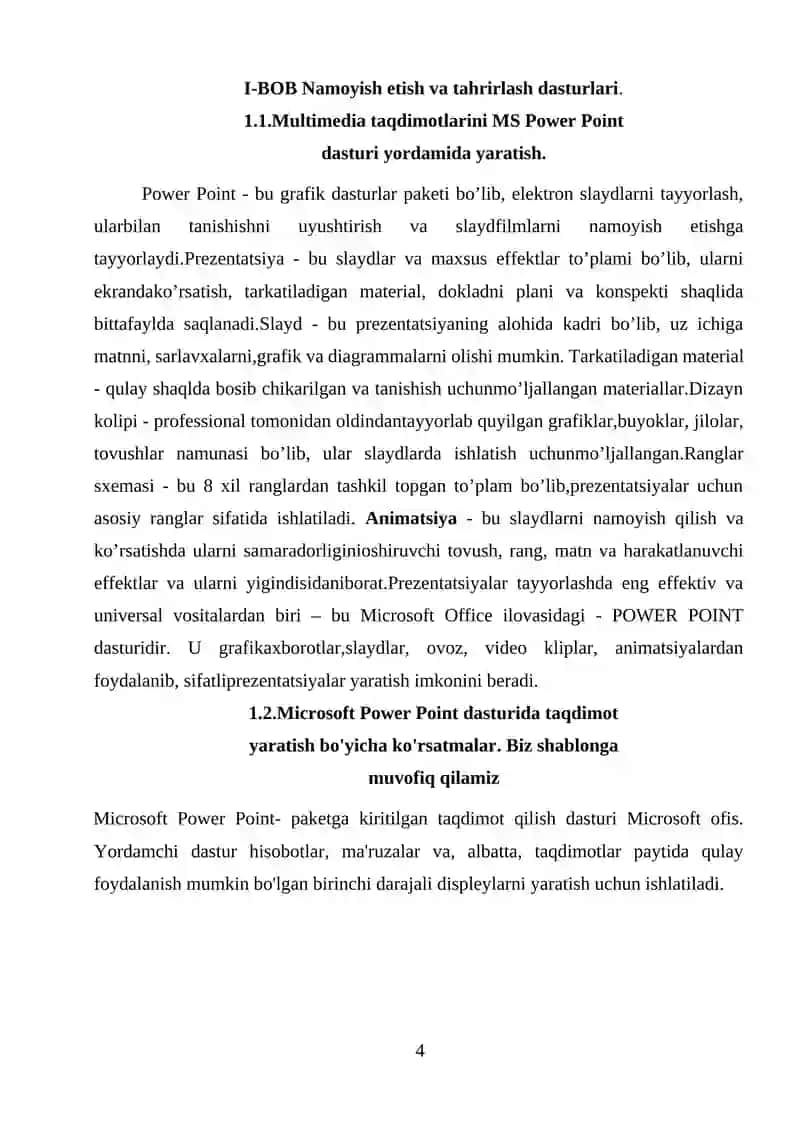 I-BOB Namoyish etish va tahrirlash dasturlari.
1.1.Multimedia taqdimotlarini MS Power Point dasturi yordamida yaratish.

Power Point - bu grafik dasturlar paketi bo’lib, elektron slaydlarni tayyorlash, ularbilan tanishishni uyushtirish va slaydfilmlarni namoyish etishga tayyorlaydi.Prezentatsiya - bu slaydlar va maxsus effektlar to’plami bo’lib, ularni ekrandako’rsatish, tarkatiladigan material, dokladni plani va konspekti shaqlida bittafaylda saqlanadi.Slayd - bu prezentatsiyaning alohida kadri bo’lib, uz ichiga matnni, sarlavxalarni,grafik va diagrammalarni olishi mumkin. Tarkatiladigan material - qulay shaqlda bosib chikarilgan va tanishish uchunmo’ljallangan materiallar.Dizayn kolipi - professional tomonidan oldindantayyorlab quyilgan grafiklar,buyoklar, jilolar, tovushlar namunasi bo’lib, ular slaydlarda ishlatish uchunmo’ljallangan.Ranglar sxemasi - bu 8 xil ranglardan tashkil topgan to’plam bo’lib,prezentatsiyalar uchun asosiy ranglar sifatida ishlatiladi. Animatsiya - bu slaydlarni namoyish qilish va ko’rsatishda ularni samaradorliginioshiruvchi tovush, rang, matn va harakatlanuvchi effektlar va ularni yigindisidaniborat.Prezentatsiyalar tayyorlashda eng effektiv va universal vositalardan biri – bu Microsoft Office ilovasidagi - POWER POINT dasturidir. U grafikaxborotlar,slaydlar, ovoz, video kliplar, animatsiyalardan foydalanib, sifatliprezentatsiyalar yaratish imkonini beradi.

1.2.Microsoft Power Point dasturida taqdimot yaratish bo'yicha ko'rsatmalar. Biz shablonga muvofiq qilamiz

Microsoft Power Point- paketga kiritilgan taqdimot qilish dasturi Microsoft ofis. Yordamchi dastur hisobotlar, ma'ruzalar va, albatta, taqdimotlar paytida qulay foydalanish mumkin bo'lgan birinchi darajali displeylarni yaratish uchun ishlatiladi.

4